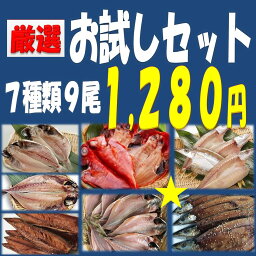 厳選 お試しセット

7種類9尾 1,280円